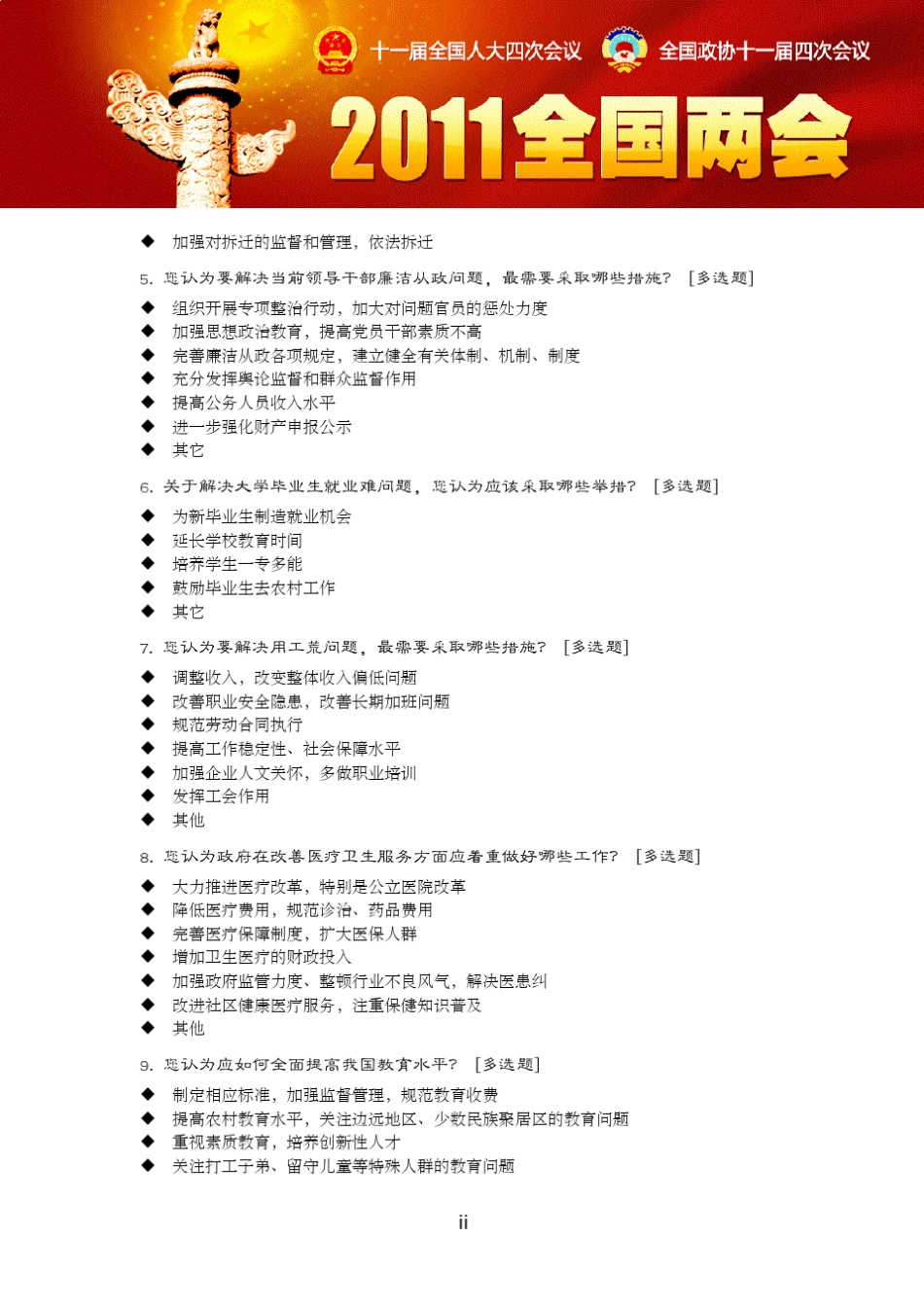 十一届全国人大四次会议　全国政协十一届四次会议

2011全国两会

◆ 加强对拆迁的监督和管理，依法拆迁

5. 您认为要解决当前领导干部廉洁从政问题，最需要采取哪些措施？ [多选题]

◆ 组织开展专项整治行动，加大对问题官员的惩处力度
◆ 加强思想政治教育，提高党员干部素质不高
◆ 完善廉洁从政各项规定，建立健全有关体制、机制、制度
◆ 充分发挥舆论监督和群众监督作用
◆ 提高公务人员收入水平
◆ 进一步强化财产申报公示
◆ 其它

6. 关于解决大学毕业生就业难问题，您认为应该采取哪些举措？ [多选题]

◆ 为新毕业生制造就业机会
◆ 延长学校教育时间
◆ 培养学生一专多能
◆ 鼓励毕业生去农村工作
◆ 其它

7. 您认为要解决用工荒问题，最需要采取哪些措施？ [多选题]

◆ 调整收入，改变整体收入偏低问题
◆ 改善职业安全隐患，改善长期加班问题
◆ 规范劳动合同执行
◆ 提高工作稳定性、社会保障水平
◆ 加强企业人文关怀，多做职业培训
◆ 发挥工会作用
◆ 其他

8. 您认为政府在改善医疗卫生服务方面应着重做好哪些工作？ [多选题]

◆ 大力推进医疗改革，特别是公立医院改革
◆ 降低医疗费用，规范诊治、药品费用
◆ 完善医疗保障制度，扩大医保人群
◆ 增加卫生医疗的财政投入
◆ 加强政府监管力度、整顿行业不良风气，解决医患纠
◆ 改进社区健康医疗服务，注重保健知识普及
◆ 其他

9. 您认为应如何全面提高我国教育水平？ [多选题]

◆ 制定相应标准，加强监督管理，规范教育收费
◆ 提高农村教育水平，关注边远地区、少数民族聚居区的教育问题
◆ 重视素质教育，培养创新性人才
◆ 关注打工子弟、留守儿童等特殊人群的教育问题

ii